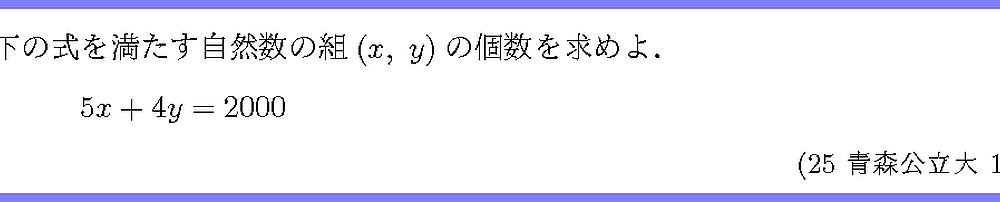 下の式を満たす自然数の組 $(x,\ y)$ の個数を求めよ．

$5x+4y=2000$

(25 青森公立大 1